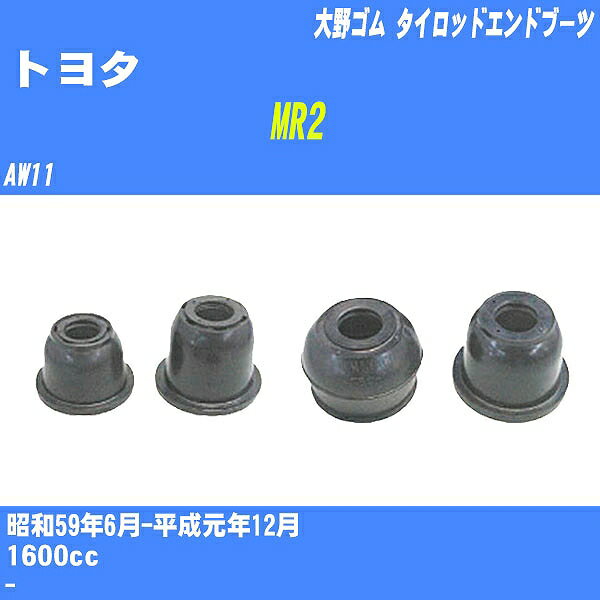 大野ゴム タイロッドエンドブーツ

トヨタ

MR2

AW11

昭和59年6月-平成元年12月

1600cc

-